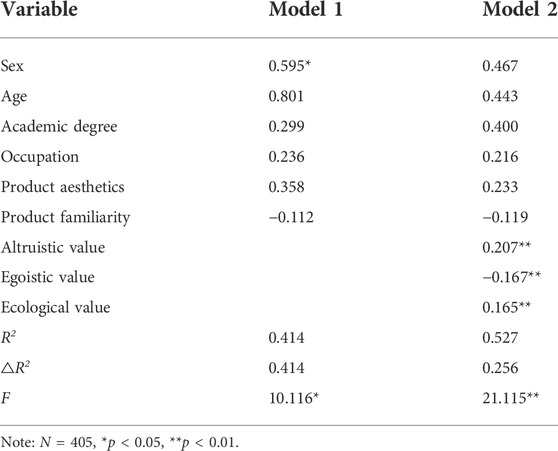 | Variable | Model 1 | Model 2 |
|---|---|---|
| Sex | 0.595* | 0.467 |
| Age | 0.801 | 0.443 |
| Academic degree | 0.299 | 0.400 |
| Occupation | 0.236 | 0.216 |
| Product aesthetics | 0.358 | 0.233 |
| Product familiarity | −0.112 | −0.119 |
| Altruistic value | | 0.207** |
| Egoistic value | | −0.167** |
| Ecological value | | 0.165** |
| $R^2$ | 0.414 | 0.527 |
| $\triangle R^2$ | 0.414 | 0.256 |
| $F$ | 10.116* | 21.115** |

Note: $N$ = 405, *$p$ < 0.05, **$p$ < 0.01.